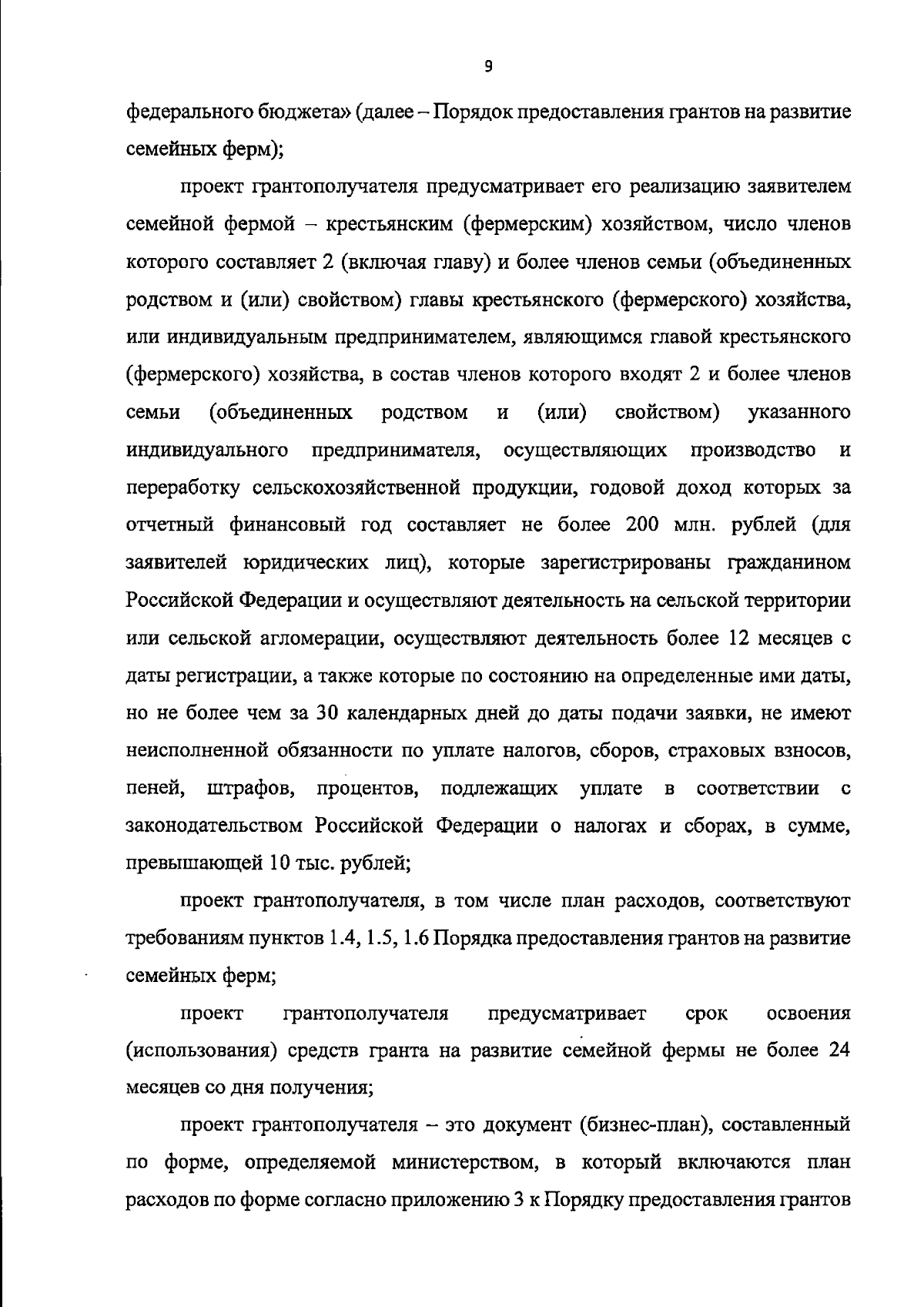 9

федерального бюджета» (далее – Порядок предоставления грантов на развитие семейных ферм);

проект грантополучателя предусматривает его реализацию заявителем семейной фермой – крестьянским (фермерским) хозяйством, число членов которого составляет 2 (включая главу) и более членов семьи (объединенных родством и (или) свойством) главы крестьянского (фермерского) хозяйства, или индивидуальным предпринимателем, являющимся главой крестьянского (фермерского) хозяйства, в состав членов которого входят 2 и более членов семьи (объединенных родством и (или) свойством) указанного индивидуального предпринимателя, осуществляющих производство и переработку сельскохозяйственной продукции, годовой доход которых за отчетный финансовый год составляет не более 200 млн. рублей (для заявителей юридических лиц), которые зарегистрированы гражданином Российской Федерации и осуществляют деятельность на сельской территории или сельской агломерации, осуществляют деятельность более 12 месяцев с даты регистрации, а также которые по состоянию на определенные ими даты, но не более чем за 30 календарных дней до даты подачи заявки, не имеют неисполненной обязанности по уплате налогов, сборов, страховых взносов, пеней, штрафов, процентов, подлежащих уплате в соответствии с законодательством Российской Федерации о налогах и сборах, в сумме, превышающей 10 тыс. рублей;

проект грантополучателя, в том числе план расходов, соответствуют требованиям пунктов 1.4, 1.5, 1.6 Порядка предоставления грантов на развитие семейных ферм;

проект грантополучателя предусматривает срок освоения (использования) средств гранта на развитие семейной фермы не более 24 месяцев со дня получения;

проект грантополучателя – это документ (бизнес-план), составленный по форме, определяемой министерством, в который включаются план расходов по форме согласно приложению 3 к Порядку предоставления грантов